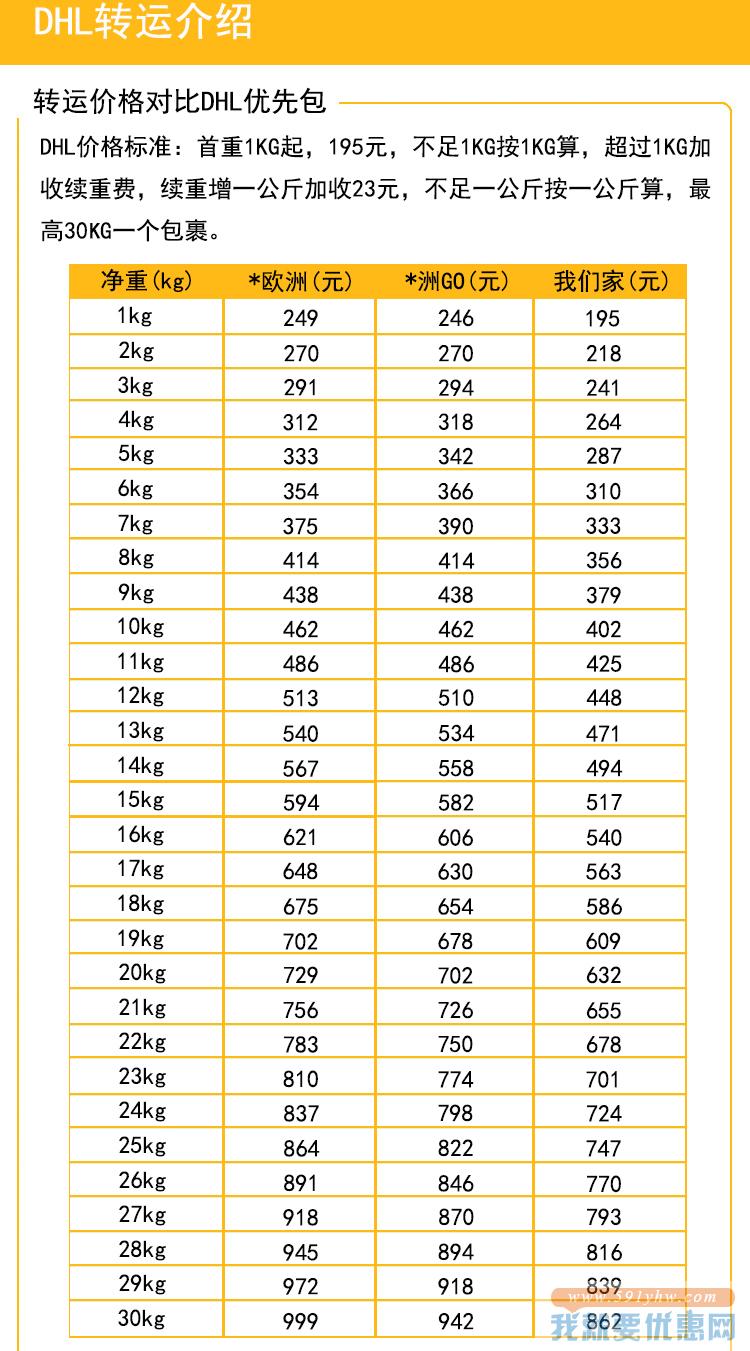 DHL转运介绍

转运价格对比DHL优先包

DHL价格标准：首重1KG起，195元，不足1KG按1KG算，超过1KG加收续重费，续重增一公斤加收23元，不足一公斤按一公斤算，最高30KG一个包裹。

| 净重(kg) | *欧洲(元) | *洲GO(元) | 我们家(元) |
|---|---|---|---|
| 1kg | 249 | 246 | 195 |
| 2kg | 270 | 270 | 218 |
| 3kg | 291 | 294 | 241 |
| 4kg | 312 | 318 | 264 |
| 5kg | 333 | 342 | 287 |
| 6kg | 354 | 366 | 310 |
| 7kg | 375 | 390 | 333 |
| 8kg | 414 | 414 | 356 |
| 9kg | 438 | 438 | 379 |
| 10kg | 462 | 462 | 402 |
| 11kg | 486 | 486 | 425 |
| 12kg | 513 | 510 | 448 |
| 13kg | 540 | 534 | 471 |
| 14kg | 567 | 558 | 494 |
| 15kg | 594 | 582 | 517 |
| 16kg | 621 | 606 | 540 |
| 17kg | 648 | 630 | 563 |
| 18kg | 675 | 654 | 586 |
| 19kg | 702 | 678 | 609 |
| 20kg | 729 | 702 | 632 |
| 21kg | 756 | 726 | 655 |
| 22kg | 783 | 750 | 678 |
| 23kg | 810 | 774 | 701 |
| 24kg | 837 | 798 | 724 |
| 25kg | 864 | 822 | 747 |
| 26kg | 891 | 846 | 770 |
| 27kg | 918 | 870 | 793 |
| 28kg | 945 | 894 | 816 |
| 29kg | 972 | 918 | 839 |
| 30kg | 999 | 942 | 862 |

www.591yhw.com
我就要优惠网